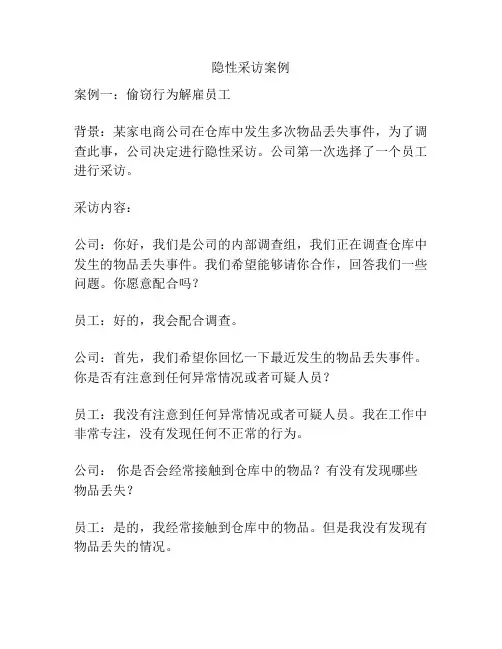 隐性采访案例

案例一：偷窃行为解雇员工

背景：某家电商公司在仓库中发生多次物品丢失事件，为了调查此事，公司决定进行隐性采访。公司第一次选择了一个员工进行采访。

采访内容：

公司：你好，我们是公司的内部调查组，我们正在调查仓库中发生的物品丢失事件。我们希望能够请你合作，回答我们一些问题。你愿意配合吗？

员工：好的，我会配合调查。

公司：首先，我们希望你回忆一下最近发生的物品丢失事件。你是否有注意到任何异常情况或者可疑人员？

员工：我没有注意到任何异常情况或者可疑人员。我在工作中非常专注，没有发现任何不正常的行为。

公司： 你是否会经常接触到仓库中的物品？有没有发现哪些物品丢失？

员工：是的，我经常接触到仓库中的物品。但是我没有发现有物品丢失的情况。